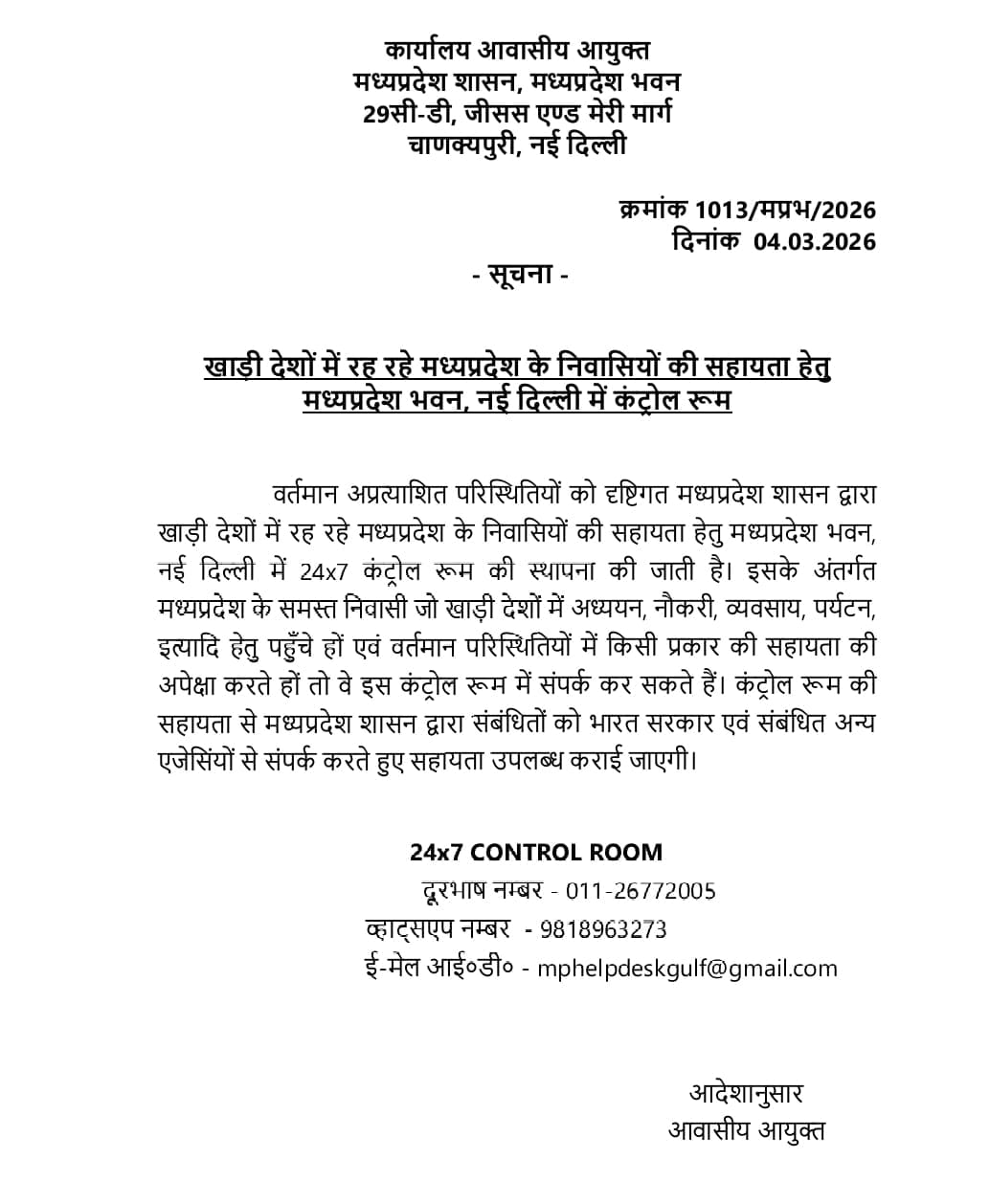 कार्यालय आवासीय आयुक्त
मध्यप्रदेश शासन, मध्यप्रदेश भवन
29सी-डी, जीसस एण्ड मेरी मार्ग
चाणक्यपुरी, नई दिल्ली

क्रमांक 1013/मप्रभ/2026
दिनांक 04.03.2026

- सूचना -

खाड़ी देशों में रह रहे मध्यप्रदेश के निवासियों की सहायता हेतु
मध्यप्रदेश भवन, नई दिल्ली में कंट्रोल रूम

वर्तमान अप्रत्याशित परिस्थितियों को दृष्टिगत मध्यप्रदेश शासन द्वारा खाड़ी देशों में रह रहे मध्यप्रदेश के निवासियों की सहायता हेतु मध्यप्रदेश भवन, नई दिल्ली में 24x7 कंट्रोल रूम की स्थापना की जाती है। इसके अंतर्गत मध्यप्रदेश के समस्त निवासी जो खाड़ी देशों में अध्ययन, नौकरी, व्यवसाय, पर्यटन, इत्यादि हेतु पहुँचे हों एवं वर्तमान परिस्थितियों में किसी प्रकार की सहायता की अपेक्षा करते हों तो वे इस कंट्रोल रूम में संपर्क कर सकते हैं। कंट्रोल रूम की सहायता से मध्यप्रदेश शासन द्वारा संबंधितों को भारत सरकार एवं संबंधित अन्य एजेसिंयों से संपर्क करते हुए सहायता उपलब्ध कराई जाएगी।

24x7 CONTROL ROOM
दूरभाष नम्बर - 011-26772005
व्हाट्सएप नम्बर - 9818963273
ई-मेल आई०डी० - mphelpdeskgulf@gmail.com

आदेशानुसार
आवासीय आयुक्त